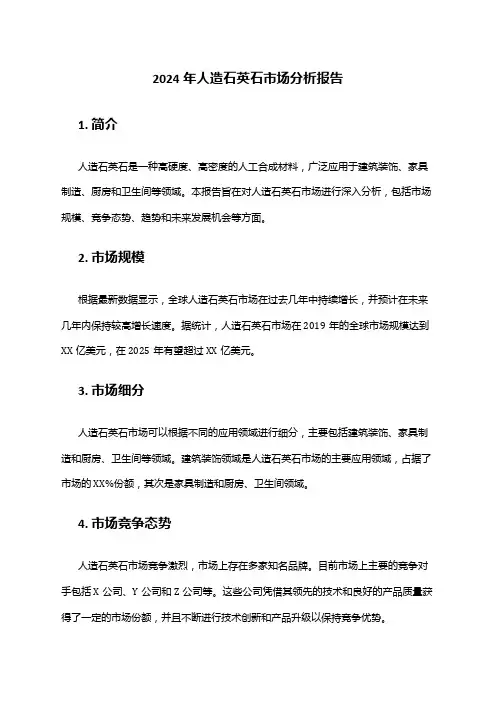 2024 年人造石英石市场分析报告

1. 简介

人造石英石是一种高硬度、高密度的人工合成材料，广泛应用于建筑装饰、家具制造、厨房和卫生间等领域。本报告旨在对人造石英石市场进行深入分析，包括市场规模、竞争态势、趋势和未来发展机会等方面。

2. 市场规模

根据最新数据显示，全球人造石英石市场在过去几年中持续增长，并预计在未来几年内保持较高增长速度。据统计，人造石英石市场在 2019 年的全球市场规模达到 XX 亿美元，在 2025 年有望超过 XX 亿美元。

3. 市场细分

人造石英石市场可以根据不同的应用领域进行细分，主要包括建筑装饰、家具制造和厨房、卫生间等领域。建筑装饰领域是人造石英石市场的主要应用领域，占据了市场的 XX%份额，其次是家具制造和厨房、卫生间领域。

4. 市场竞争态势

人造石英石市场竞争激烈，市场上存在多家知名品牌。目前市场上主要的竞争对手包括 X 公司、Y 公司和 Z 公司等。这些公司凭借其领先的技术和良好的产品质量获得了一定的市场份额，并且不断进行技术创新和产品升级以保持竞争优势。